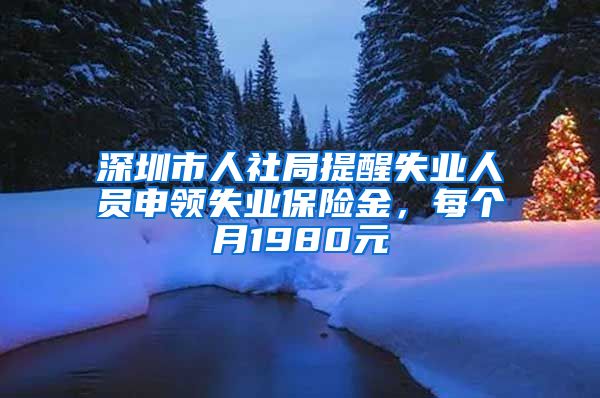 深圳市人社局提醒失业人员申领失业保险金，每个月1980元